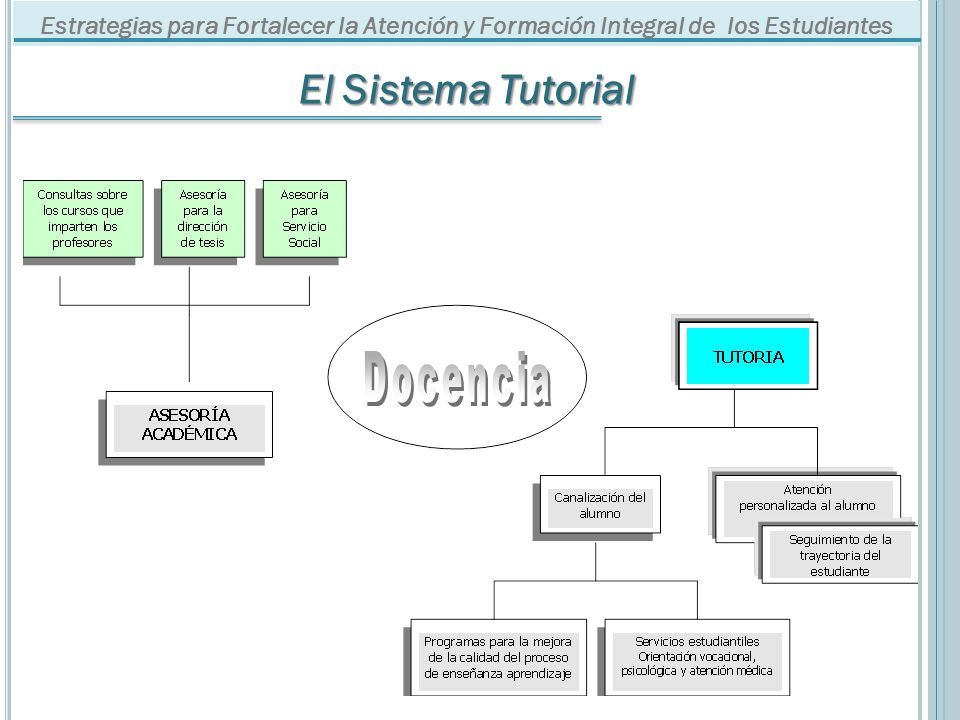 Estrategias para Fortalecer la Atención y Formación Integral de los Estudiantes

El Sistema Tutorial

Consultas sobre los cursos que imparten los profesores

Asesoría para la dirección de tesis

Asesoría para Servicio Social

ASESORÍA ACADÉMICA

Docencia

TUTORIA

Canalización del alumno

Atención personalizada al alumno

Seguimiento de la trayectoria del estudiante

Programas para la mejora de la calidad del proceso de enseñanza aprendizaje

Servicios estudiantiles Orientación vocacional, psicológica y atención médica